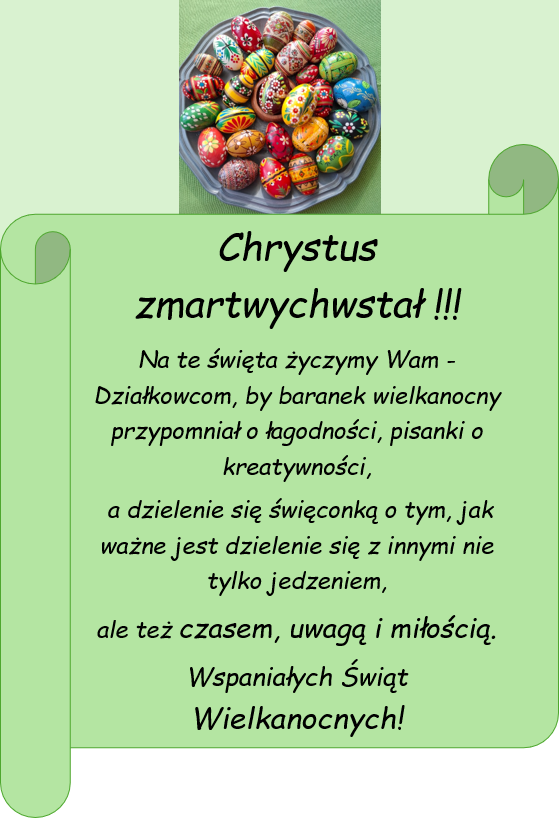 Chrystus zmartwychwstał !!!

Na te święta życzymy Wam - Działkowcom, by baranek wielkanocny przypomniał o łagodności, pisanki o kreatywności,

a dzielenie się święconką o tym, jak ważne jest dzielenie się z innymi nie tylko jedzeniem,

ale też czasem, uwagą i miłością.

Wspaniałych Świąt Wielkanocnych!